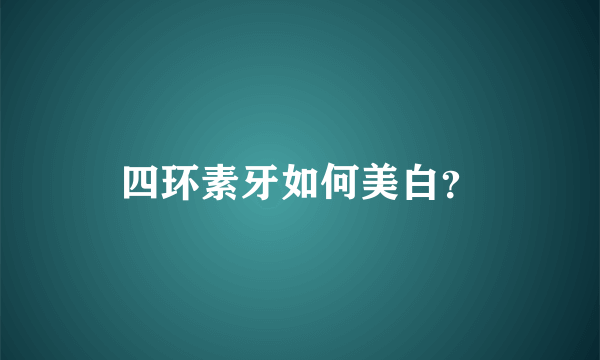 四环素牙如何美白?